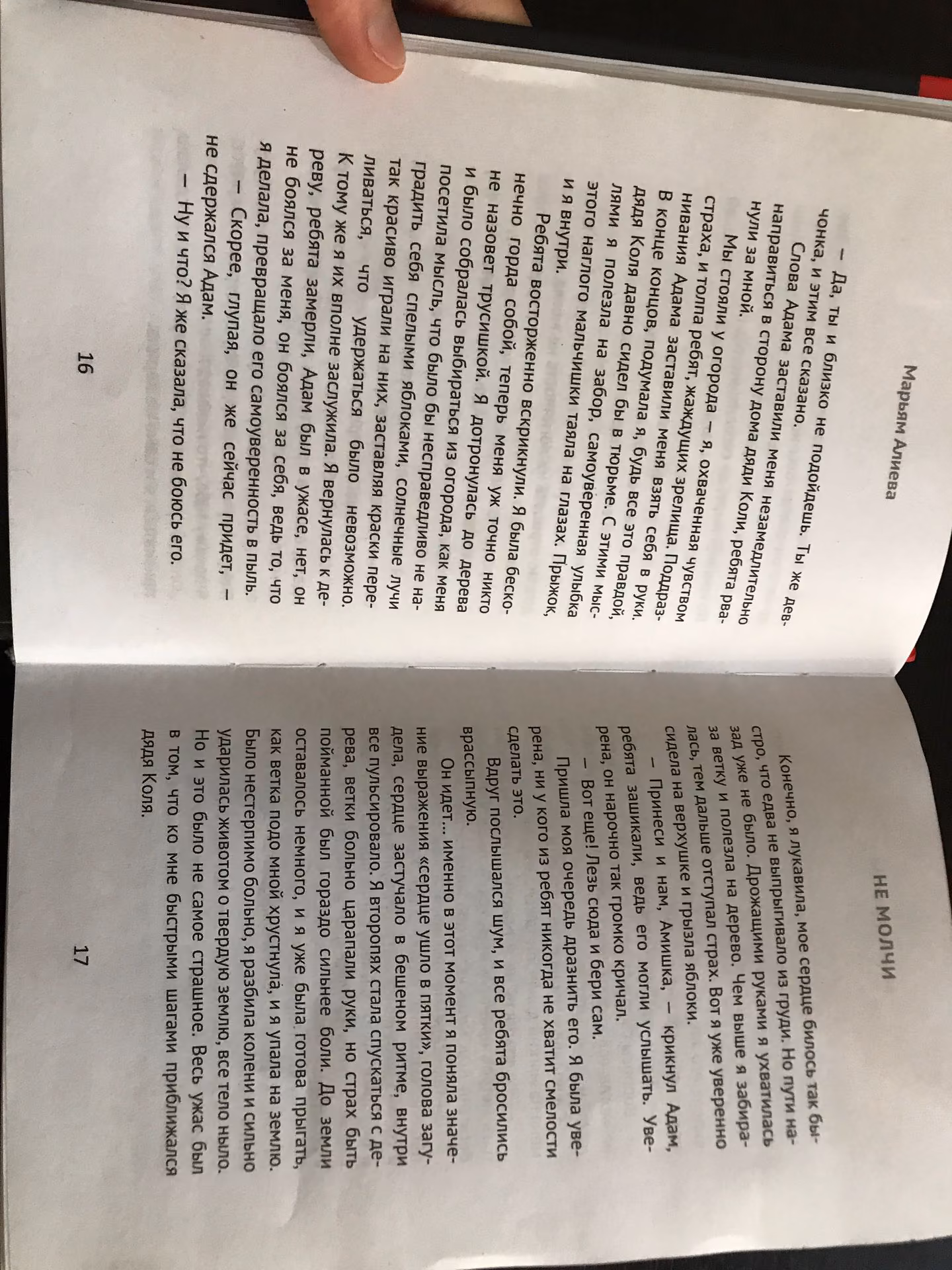 Марьям Алиева

— Да, ты и близко не подойдешь. Ты же девчонка, и этим все сказано.

Слова Адама заставили меня незамедлительно направиться в сторону дома дяди Коли, ребята рванули за мной.

Мы стояли у огорода — я, охваченная чувством страха, и толпа ребят, жаждущих зрелища. Поддразнивания Адама заставили меня взять себя в руки. В конце концов, подумала я, будь все это правдой, дядя Коля давно сидел бы в тюрьме. С этими мыслями я полезла на забор, самоуверенная улыбка этого наглого мальчишки таяла на глазах. Прыжок, и я внутри.

Ребята восторженно вскрикнули. Я была бесконечно горда собой, теперь меня уж точно никто не назовет трусишкой. Я дотронулась до дерева и было собралась выбираться из огорода, как меня посетила мысль, что было бы несправедливо не наградить себя спелыми яблоками, солнечные лучи так красиво играли на них, заставляя краски переливаться, что удержаться было невозможно. К тому же я их вполне заслужила. Я вернулась к дереву, ребята замерли, Адам был в ужасе, нет, он не боялся за меня, он боялся за себя, ведь то, что я делала, превращало его самоуверенность в пыль.

— Скорее, глупая, он же сейчас придет, — не сдержался Адам.

— Ну и что? Я же сказала, что не боюсь его.

16

НЕ МОЛЧИ

Конечно, я лукавила, мое сердце билось так быстро, что едва не выпрыгивало из груди. Но пути назад уже не было. Дрожащими руками я ухватилась за ветку и полезла на дерево. Чем выше я забиралась, тем дальше отступал страх. Вот я уже уверенно сидела на верхушке и грызла яблоки.

— Принеси и нам, Амишка, — крикнул Адам, ребята зашикали, ведь его могли услышать. Уверена, он нарочно так громко кричал.

— Вот еще! Лезь сюда и бери сам.

Пришла моя очередь дразнить его. Я была уверена, ни у кого из ребят никогда не хватит смелости сделать это.

Вдруг послышался шум, и все ребята бросились врассыпную.

Он идет… именно в этот момент я поняла значение выражения «сердце ушло в пятки», голова загудела, сердце застучало в бешеном ритме, внутри все пульсировало. Я второпях стала спускаться с дерева, ветки больно царапали руки, но страх быть пойманной был гораздо сильнее боли. До земли оставалось немного, и я уже была готова прыгать, как ветка подо мной хрустнула, и я упала на землю. Было нестерпимо больно, я разбила колени и сильно ударилась животом о твердую землю, все тело ныло. Но и это было не самое страшное. Весь ужас был в том, что ко мне быстрыми шагами приближался дядя Коля.

17